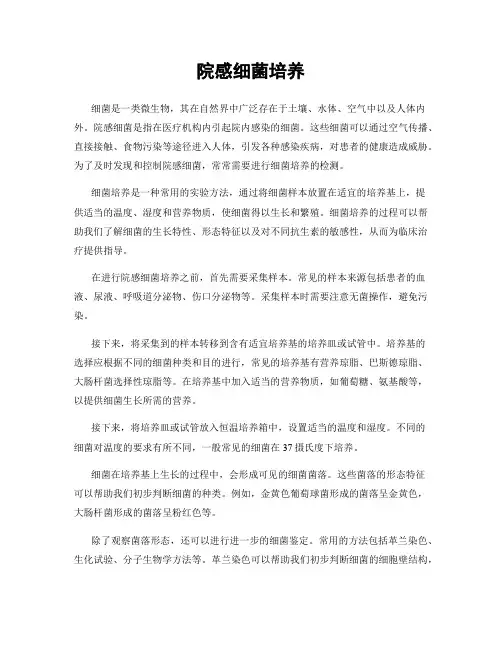 院感细菌培养

细菌是一类微生物，其在自然界中广泛存在于土壤、水体、空气中以及人体内外。院感细菌是指在医疗机构内引起院内感染的细菌。这些细菌可以通过空气传播、直接接触、食物污染等途径进入人体，引发各种感染疾病，对患者的健康造成威胁。为了及时发现和控制院感细菌，常常需要进行细菌培养的检测。

细菌培养是一种常用的实验方法，通过将细菌样本放置在适宜的培养基上，提供适当的温度、湿度和营养物质，使细菌得以生长和繁殖。细菌培养的过程可以帮助我们了解细菌的生长特性、形态特征以及对不同抗生素的敏感性，从而为临床治疗提供指导。

在进行院感细菌培养之前，首先需要采集样本。常见的样本来源包括患者的血液、尿液、呼吸道分泌物、伤口分泌物等。采集样本时需要注意无菌操作，避免污染。

接下来，将采集到的样本转移到含有适宜培养基的培养皿或试管中。培养基的选择应根据不同的细菌种类和目的进行，常见的培养基有营养琼脂、巴斯德琼脂、大肠杆菌选择性琼脂等。在培养基中加入适当的营养物质，如葡萄糖、氨基酸等，以提供细菌生长所需的营养。

接下来，将培养皿或试管放入恒温培养箱中，设置适当的温度和湿度。不同的细菌对温度的要求有所不同，一般常见的细菌在37摄氏度下培养。

细菌在培养基上生长的过程中，会形成可见的细菌菌落。这些菌落的形态特征可以帮助我们初步判断细菌的种类。例如，金黄色葡萄球菌形成的菌落呈金黄色，大肠杆菌形成的菌落呈粉红色等。

除了观察菌落形态，还可以进行进一步的细菌鉴定。常用的方法包括革兰染色、生化试验、分子生物学方法等。革兰染色可以帮助我们初步判断细菌的细胞壁结构，